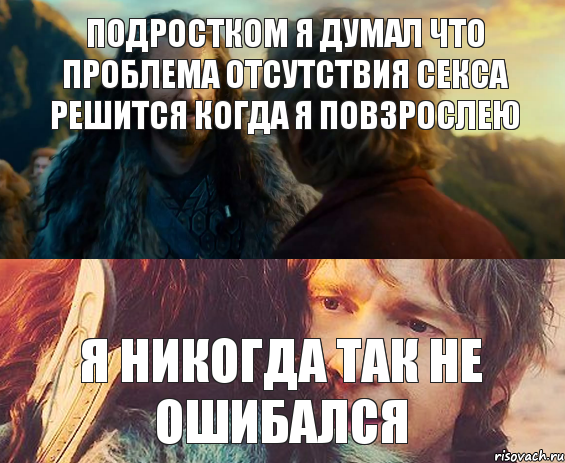 ПОДРОСТКОМ Я ДУМАЛ ЧТО ПРОБЛЕМА ОТСУТСТВИЯ СЕКСА РЕШИТСЯ КОГДА Я ПОВЗРОСЛЕЮ

Я НИКОГДА ТАК НЕ ОШИБАЛСЯ

risovach.ru